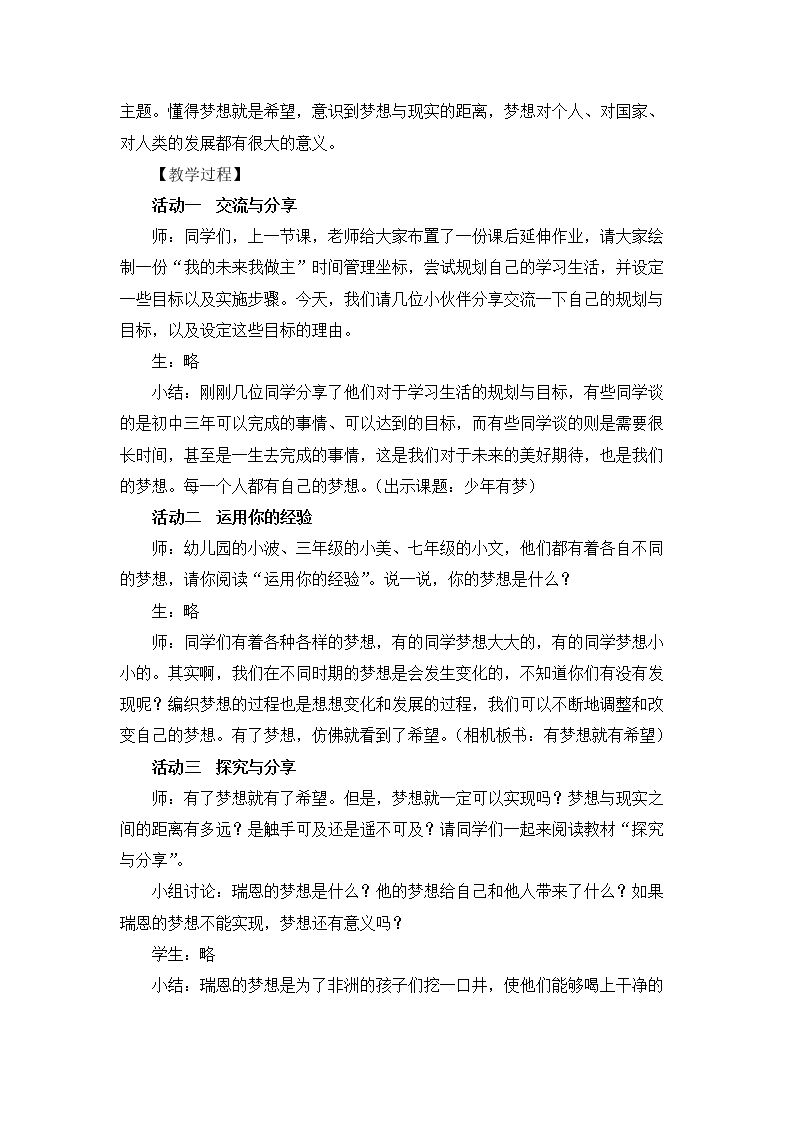 主题。懂得梦想就是希望，意识到梦想与现实的距离，梦想对个人、对国家、对人类的发展都有很大的意义。

【教学过程】

活动一 交流与分享

师：同学们，上一节课，老师给大家布置了一份课后延伸作业，请大家绘制一份“我的未来我做主”时间管理坐标，尝试规划自己的学习生活，并设定一些目标以及实施步骤。今天，我们请几位小伙伴分享交流一下自己的规划与目标，以及设定这些目标的理由。

生：略

小结：刚刚几位同学分享了他们对于学习生活的规划与目标，有些同学谈的是初中三年可以完成的事情、可以达到的目标，而有些同学谈的则是需要很长时间，甚至是一生去完成的事情，这是我们对于未来的美好期待，也是我们的梦想。每一个人都有自己的梦想。（出示课题：少年有梦）

活动二 运用你的经验

师：幼儿园的小波、三年级的小美、七年级的小文，他们都有着各自不同的梦想，请你阅读“运用你的经验”。说一说，你的梦想是什么？

生：略

师：同学们有着各种各样的梦想，有的同学梦想大大的，有的同学梦想小小的。其实啊，我们在不同时期的梦想是会发生变化的，不知道你们有没有发现呢？编织梦想的过程也是想想变化和发展的过程，我们可以不断地调整和改变自己的梦想。有了梦想，仿佛就看到了希望。（相机板书：有梦想就有希望）

活动三 探究与分享

师：有了梦想就有了希望。但是，梦想就一定可以实现吗？梦想与现实之间的距离有多远？是触手可及还是遥不可及？请同学们一起来阅读教材“探究与分享”。

小组讨论：瑞恩的梦想是什么？他的梦想给自己和他人带来了什么？如果瑞恩的梦想不能实现，梦想还有意义吗？

学生：略

小结：瑞恩的梦想是为了非洲的孩子们挖一口井，使他们能够喝上干净的